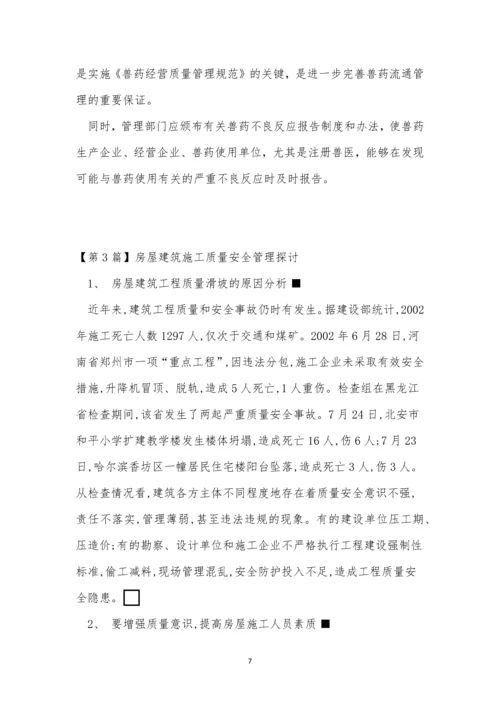 是实施《兽药经营质量管理规范》的关键，是进一步完善兽药流通管理的重要保证。

同时，管理部门应颁布有关兽药不良反应报告制度和办法，使兽药生产企业、经营企业、兽药使用单位，尤其是注册兽医，能够在发现可能与兽药使用有关的严重不良反应时及时报告。

【第3篇】房屋建筑施工质量安全管理探讨

1、 房屋建筑工程质量滑坡的原因分析 ■

近年来,建筑工程质量和安全事故仍时有发生。据建设部统计,2002年施工死亡人数1297人,仅次于交通和煤矿。2002年6月28日,河南省郑州市一项“重点工程”,因违法分包,施工企业未采取有效安全措施,升降机冒顶、脱轨,造成5人死亡,1人重伤。检查组在黑龙江省检查期间,该省发生了两起严重质量安全事故。7月24日,北安市和平小学扩建教学楼发生楼体坍塌,造成死亡16人,伤6人;7月23日,哈尔滨香坊区一幢居民住宅楼阳台坠落,造成死亡3人,伤3人。从检查情况看,建筑各方主体不同程度地存在着质量安全意识不强,责任不落实,管理薄弱,甚至违法违规的现象。有的建设单位压工期、压造价;有的勘察、设计单位和施工企业不严格执行工程建设强制性标准,偷工减料,现场管理混乱,安全防护投入不足,造成工程质量安全隐患。□

2、 要增强质量意识,提高房屋施工人员素质 ■

7